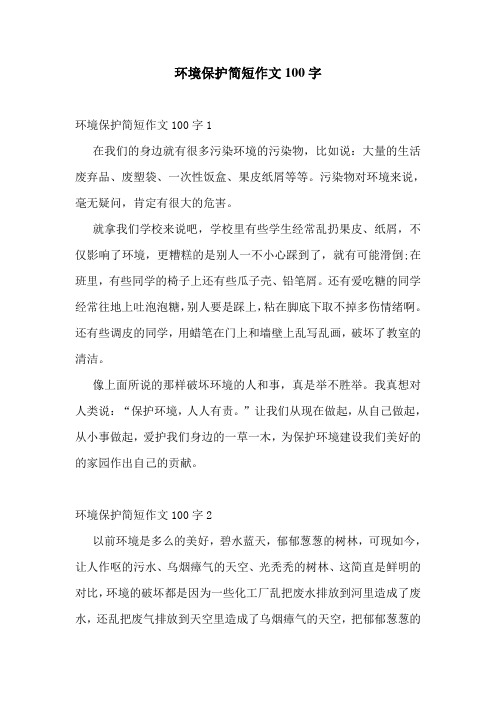 环境保护简短作文100字

环境保护简短作文100字1

在我们的身边就有很多污染环境的污染物，比如说：大量的生活废弃品、废塑袋、一次性饭盒、果皮纸屑等等。污染物对环境来说，毫无疑问，肯定有很大的危害。

就拿我们学校来说吧，学校里有些学生经常乱扔果皮、纸屑，不仅影响了环境，更糟糕的是别人一不小心踩到了，就有可能滑倒;在班里，有些同学的椅子上还有些瓜子壳、铅笔屑。还有爱吃糖的同学经常往地上吐泡泡糖，别人要是踩上，粘在脚底下取不掉多伤情绪啊。还有些调皮的同学，用蜡笔在门上和墙壁上乱写乱画，破坏了教室的清洁。

像上面所说的那样破坏环境的人和事，真是举不胜举。我真想对人类说：“保护环境，人人有责。”让我们从现在做起，从自己做起，从小事做起，爱护我们身边的一草一木，为保护环境建设我们美好的的家园作出自己的贡献。

环境保护简短作文100字2

以前环境是多么的美好，碧水蓝天，郁郁葱葱的树林，可现如今，让人作呕的污水、乌烟瘴气的天空、光秃秃的树林、这简直是鲜明的对比，环境的破坏都是因为一些化工厂乱把废水排放到河里造成了废水，还乱把废气排放到天空里造成了乌烟瘴气的天空，把郁郁葱葱的